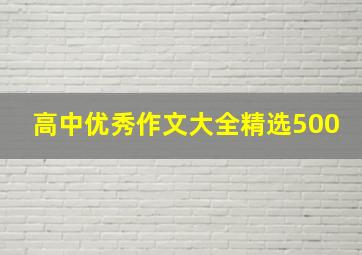 高中优秀作文大全精选500